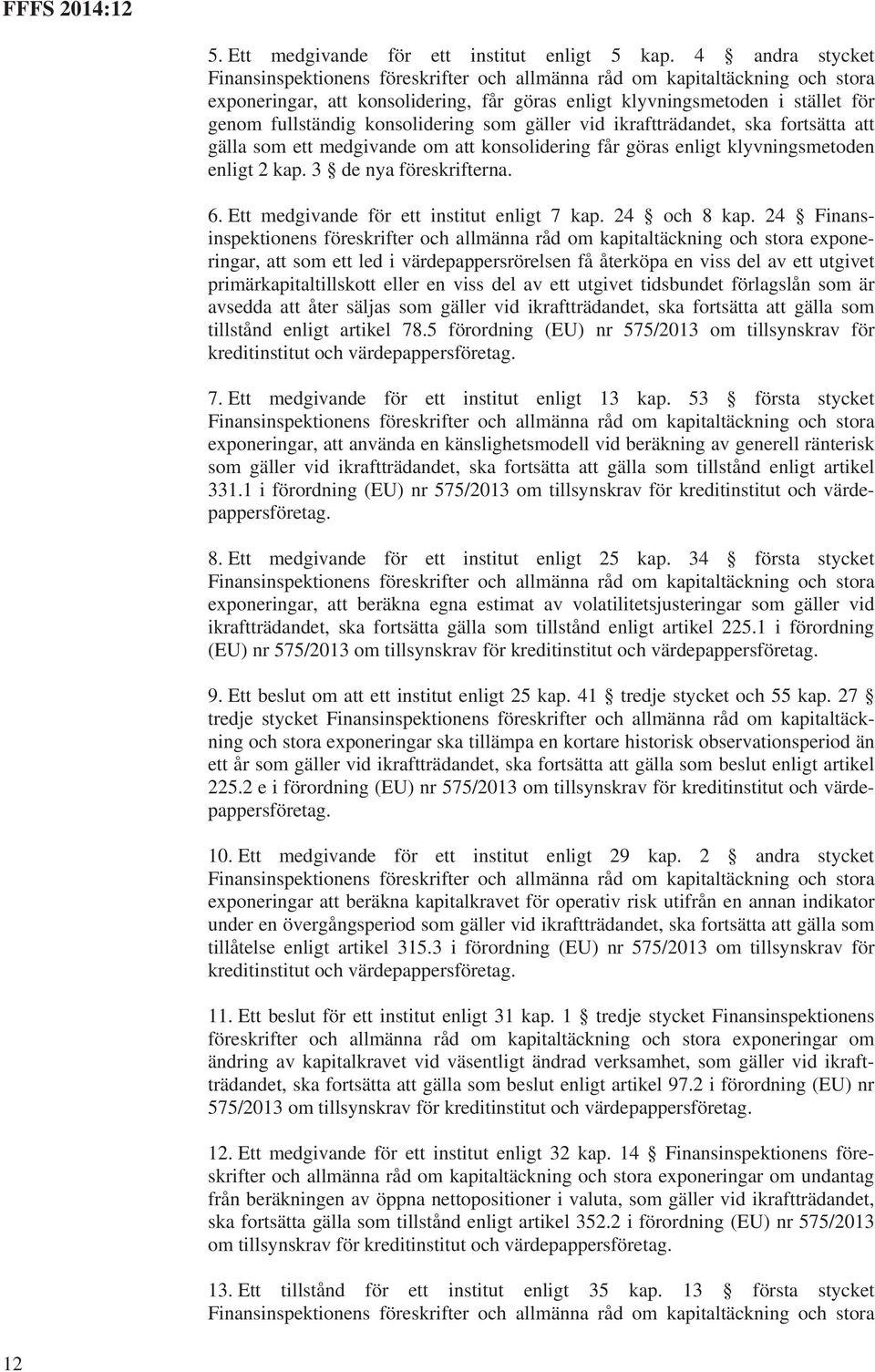 FFFS 2014:12

5. Ett medgivande för ett institut enligt 5 kap. 4 § andra stycket Finansinspektionens föreskrifter och allmänna råd om kapitaltäckning och stora exponeringar, att konsolidering, får göras enligt klyvningsmetoden i stället för genom fullständig konsolidering som gäller vid ikraftträdandet, ska fortsätta att gälla som ett medgivande om att konsolidering får göras enligt klyvningsmetoden enligt 2 kap. 3 § de nya föreskrifterna.

6. Ett medgivande för ett institut enligt 7 kap. 24 § och 8 kap. 24 § Finansinspektionens föreskrifter och allmänna råd om kapitaltäckning och stora exponeringar, att som ett led i värdepappersrörelsen få återköpa en viss del av ett utgivet primärkapitaltillskott eller en viss del av ett utgivet tidsbundet förlagslån som är avsedda att åter säljas som gäller vid ikraftträdandet, ska fortsätta att gälla som tillstånd enligt artikel 78.5 förordning (EU) nr 575/2013 om tillsynskrav för kreditinstitut och värdepappersföretag.

7. Ett medgivande för ett institut enligt 13 kap. 53 § första stycket Finansinspektionens föreskrifter och allmänna råd om kapitaltäckning och stora exponeringar, att använda en känslighetsmodell vid beräkning av generell ränterisk som gäller vid ikraftträdandet, ska fortsätta att gälla som tillstånd enligt artikel 331.1 i förordning (EU) nr 575/2013 om tillsynskrav för kreditinstitut och värdepappersföretag.

8. Ett medgivande för ett institut enligt 25 kap. 34 § första stycket Finansinspektionens föreskrifter och allmänna råd om kapitaltäckning och stora exponeringar, att beräkna egna estimat av volatilitetsjusteringar som gäller vid ikraftträdandet, ska fortsätta gälla som tillstånd enligt artikel 225.1 i förordning (EU) nr 575/2013 om tillsynskrav för kreditinstitut och värdepappersföretag.

9. Ett beslut om att ett institut enligt 25 kap. 41 § tredje stycket och 55 kap. 27 § tredje stycket Finansinspektionens föreskrifter och allmänna råd om kapitaltäckning och stora exponeringar ska tillämpa en kortare historisk observationsperiod än ett år som gäller vid ikraftträdandet, ska fortsätta att gälla som beslut enligt artikel 225.2 e i förordning (EU) nr 575/2013 om tillsynskrav för kreditinstitut och värdepappersföretag.

10. Ett medgivande för ett institut enligt 29 kap. 2 § andra stycket Finansinspektionens föreskrifter och allmänna råd om kapitaltäckning och stora exponeringar att beräkna kapitalkravet för operativ risk utifrån en annan indikator under en övergångsperiod som gäller vid ikraftträdandet, ska fortsätta att gälla som tillåtelse enligt artikel 315.3 i förordning (EU) nr 575/2013 om tillsynskrav för kreditinstitut och värdepappersföretag.

11. Ett beslut för ett institut enligt 31 kap. 1 § tredje stycket Finansinspektionens föreskrifter och allmänna råd om kapitaltäckning och stora exponeringar om ändring av kapitalkravet vid väsentligt ändrad verksamhet, som gäller vid ikraftträdandet, ska fortsätta att gälla som beslut enligt artikel 97.2 i förordning (EU) nr 575/2013 om tillsynskrav för kreditinstitut och värdepappersföretag.

12. Ett medgivande för ett institut enligt 32 kap. 14 § Finansinspektionens föreskrifter och allmänna råd om kapitaltäckning och stora exponeringar om undantag från beräkningen av öppna nettopositioner i valuta, som gäller vid ikraftträdandet, ska fortsätta gälla som tillstånd enligt artikel 352.2 i förordning (EU) nr 575/2013 om tillsynskrav för kreditinstitut och värdepappersföretag.

13. Ett tillstånd för ett institut enligt 35 kap. 13 § första stycket Finansinspektionens föreskrifter och allmänna råd om kapitaltäckning och stora

12